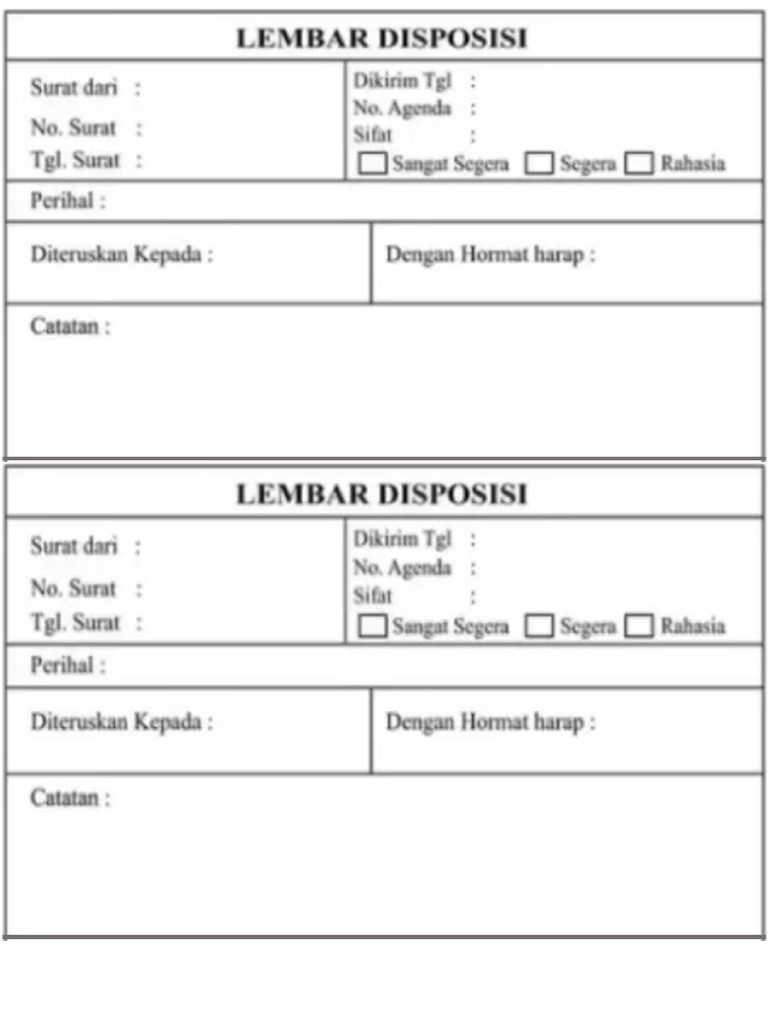 LEMBAR DISPOSISI

Surat dari :
No. Surat :
Tgl. Surat :

Dikirim Tgl :
No. Agenda :
Sifat :
Sangat Segera Segera Rahasia

Perihal :

Diteruskan Kepada :

Dengan Hormat harap :

Catatan :

LEMBAR DISPOSISI

Surat dari :
No. Surat :
Tgl. Surat :

Dikirim Tgl :
No. Agenda :
Sifat :
Sangat Segera Segera Rahasia

Perihal :

Diteruskan Kepada :

Dengan Hormat harap :

Catatan :